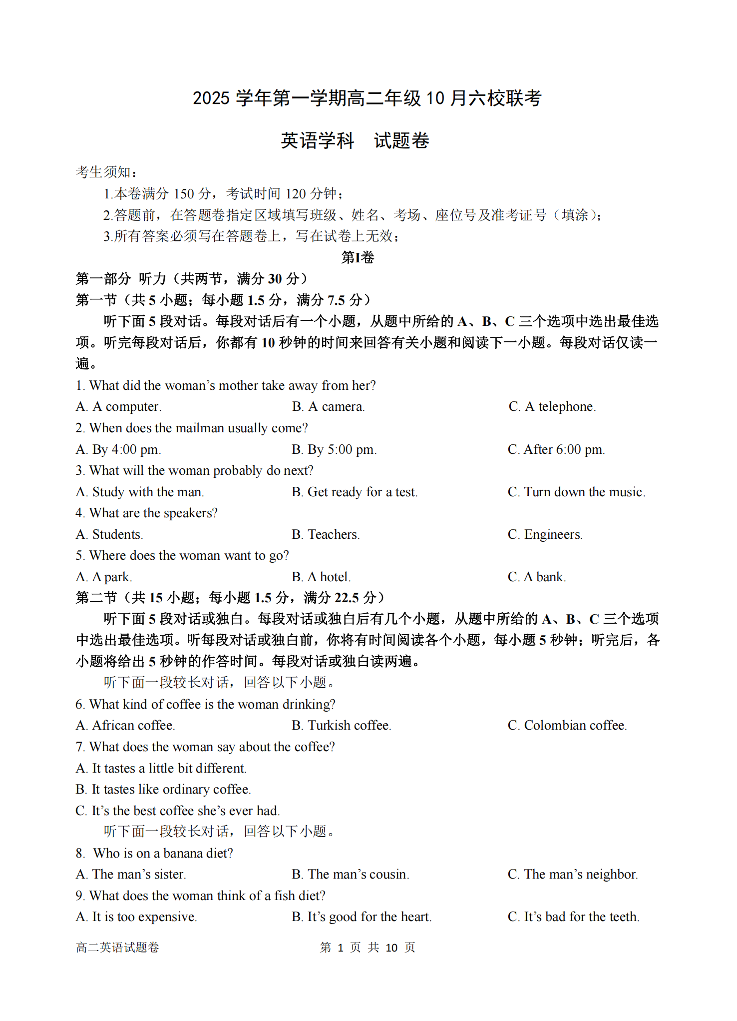 2025 学年第一学期高二年级 10 月六校联考

英语学科　试题卷

考生须知：

1.本卷满分 150 分，考试时间 120 分钟；

2.答题前，在答题卷指定区域填写班级、姓名、考场、座位号及准考证号（填涂）；

3.所有答案必须写在答题卷上，写在试卷上无效；

第Ⅰ卷

第一部分 听力（共两节，满分 30 分）

第一节（共 5 小题；每小题 1.5 分，满分 7.5 分）

听下面 5 段对话。每段对话后有一个小题，从题中所给的 A、B、C 三个选项中选出最佳选项。听完每段对话后，你都有 10 秒钟的时间来回答有关小题和阅读下一小题。每段对话仅读一遍。

1. What did the woman's mother take away from her?

A. A computer.　B. A camera.　C. A telephone.

2. When does the mailman usually come?

A. By 4:00 pm.　B. By 5:00 pm.　C. After 6:00 pm.

3. What will the woman probably do next?

A. Study with the man.　B. Get ready for a test.　C. Turn down the music.

4. What are the speakers?

A. Students.　B. Teachers.　C. Engineers.

5. Where does the woman want to go?

A. A park.　B. A hotel.　C. A bank.

第二节（共 15 小题；每小题 1.5 分，满分 22.5 分）

听下面 5 段对话或独白。每段对话或独白后有几个小题，从题中所给的 A、B、C 三个选项中选出最佳选项。听每段对话或独白前，你将有时间阅读各个小题，每小题 5 秒钟；听完后，各小题将给出 5 秒钟的作答时间。每段对话或独白读两遍。

听下面一段较长对话，回答以下小题。

6. What kind of coffee is the woman drinking?

A. African coffee.　B. Turkish coffee.　C. Colombian coffee.

7. What does the woman say about the coffee?

A. It tastes a little bit different.

B. It tastes like ordinary coffee.

C. It's the best coffee she's ever had.

听下面一段较长对话，回答以下小题。

8. Who is on a banana diet?

A. The man's sister.　B. The man's cousin.　C. The man's neighbor.

9. What does the woman think of a fish diet?

A. It is too expensive.　B. It's good for the heart.　C. It's bad for the teeth.

高二英语试题卷　第 1 页 共 10 页